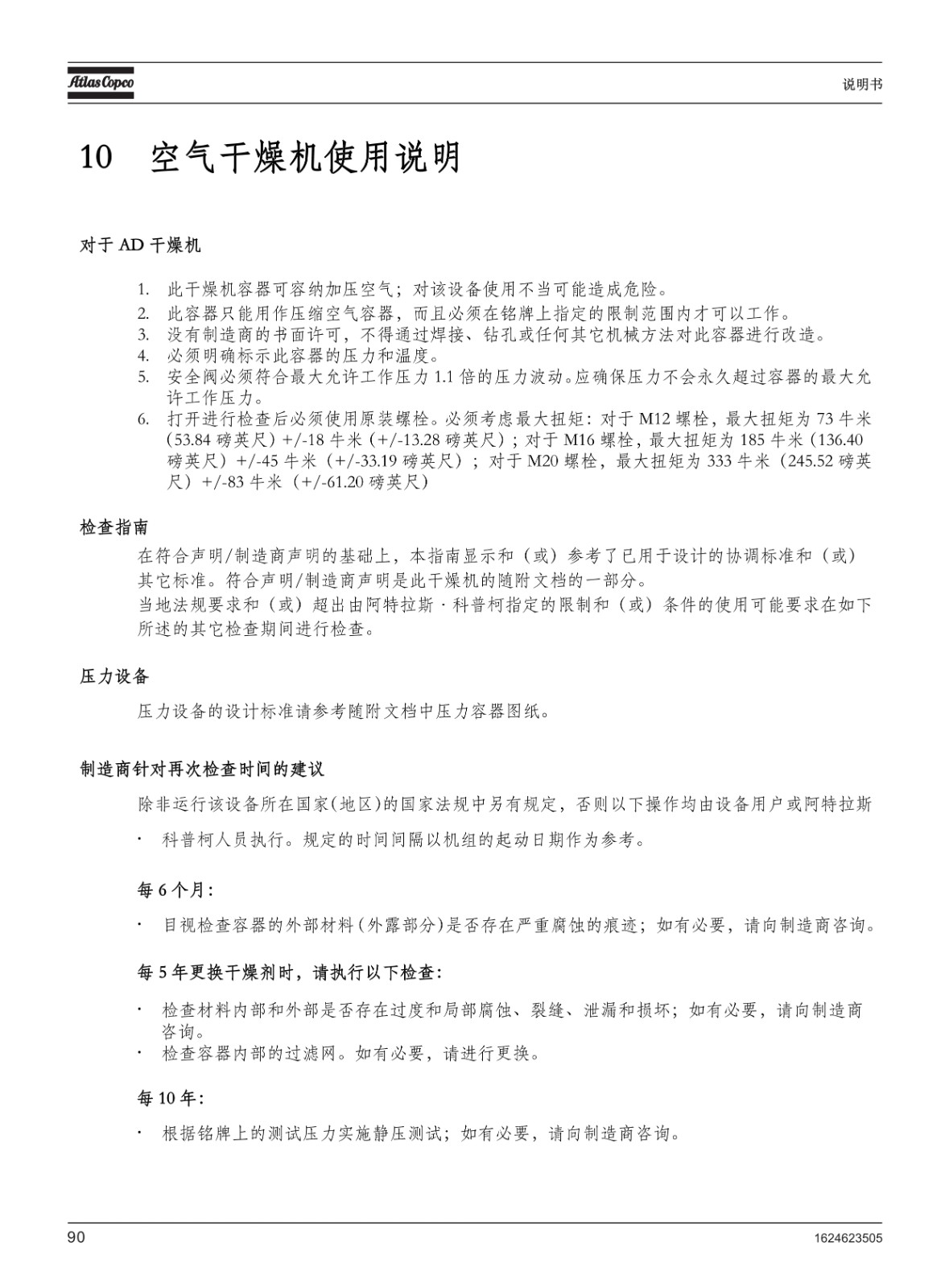 Atlas Copco

说明书

10 空气干燥机使用说明

对于 AD 干燥机

1. 此干燥机容器可容纳加压空气；对该设备使用不当可能造成危险。
2. 此容器只能用作压缩空气容器，而且必须在铭牌上指定的限制范围内才可以工作。
3. 没有制造商的书面许可，不得通过焊接、钻孔或任何其它机械方法对此容器进行改造。
4. 必须明确标示此容器的压力和温度。
5. 安全阀必须符合最大允许工作压力 1.1 倍的压力波动。应确保压力不会永久超过容器的最大允许工作压力。
6. 打开进行检查后必须使用原装螺栓。必须考虑最大扭矩：对于 M12 螺栓，最大扭矩为 73 牛米（53.84 磅英尺）+/-18 牛米（+/-13.28 磅英尺）；对于 M16 螺栓，最大扭矩为 185 牛米（136.40 磅英尺）+/-45 牛米（+/-33.19 磅英尺）；对于 M20 螺栓，最大扭矩为 333 牛米（245.52 磅英尺）+/-83 牛米（+/-61.20 磅英尺）

检查指南

在符合声明/制造商声明的基础上，本指南显示和（或）参考了已用于设计的协调标准和（或）其它标准。符合声明/制造商声明是此干燥机的随附文档的一部分。
当地法规要求和（或）超出由阿特拉斯 · 科普柯指定的限制和（或）条件的使用可能要求在如下所述的其它检查期间进行检查。

压力设备

压力设备的设计标准请参考随附文档中压力容器图纸。

制造商针对再次检查时间的建议

除非运行该设备所在国家(地区)的国家法规中另有规定，否则以下操作均由设备用户或阿特拉斯

· 科普柯人员执行。规定的时间间隔以机组的起动日期作为参考。

每 6 个月：

· 目视检查容器的外部材料(外露部分)是否存在严重腐蚀的痕迹；如有必要，请向制造商咨询。

每 5 年更换干燥剂时，请执行以下检查：

· 检查材料内部和外部是否存在过度和局部腐蚀、裂缝、泄漏和损坏；如有必要，请向制造商咨询。
· 检查容器内部的过滤网。如有必要，请进行更换。

每 10 年：

· 根据铭牌上的测试压力实施静压测试；如有必要，请向制造商咨询。

90

1624623505